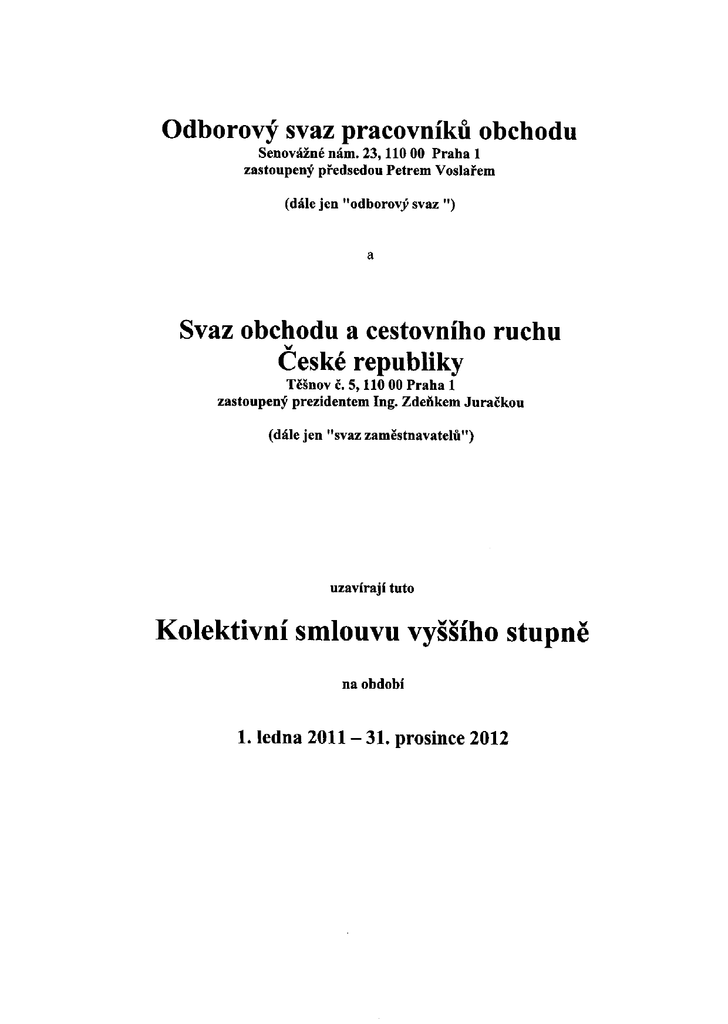 Odborový svaz pracovníků obchodu
Senovážné nám. 23, 110 00 Praha 1
zastoupený předsedou Petrem Voslařem

(dále jen "odborový svaz ")

a

Svaz obchodu a cestovního ruchu
České republiky
Těšnov č. 5, 110 00 Praha 1
zastoupený prezidentem Ing. Zdeňkem Juračkou

(dále jen "svaz zaměstnavatelů")

uzavírají tuto

Kolektivní smlouvu vyššího stupně

na období

1. ledna 2011 – 31. prosince 2012